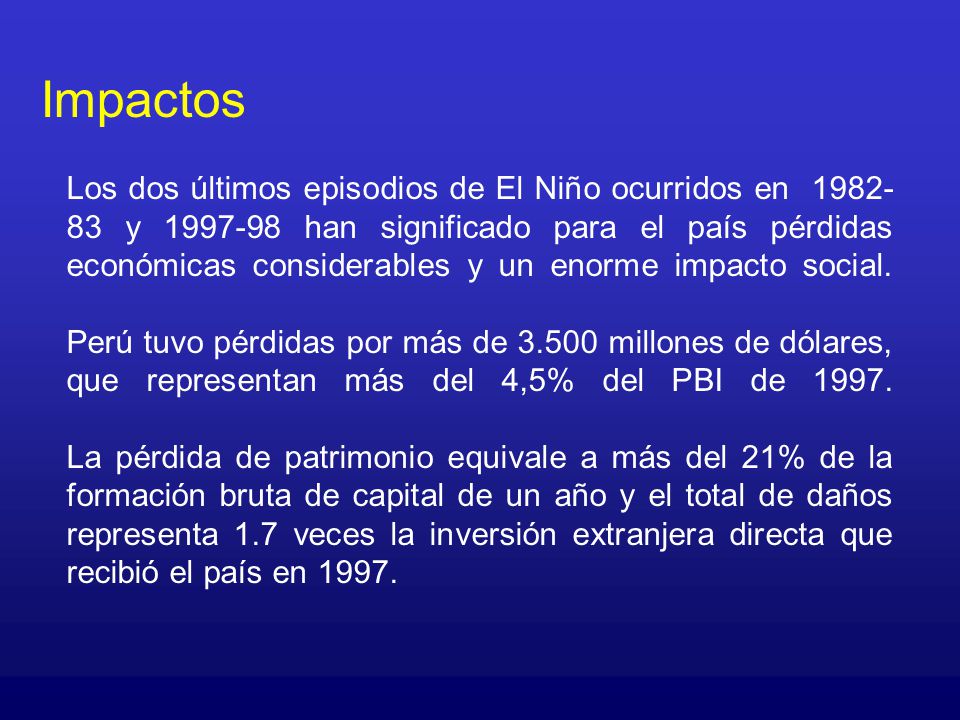 Impactos

Los dos últimos episodios de El Niño ocurridos en 1982-83 y 1997-98 han significado para el país pérdidas económicas considerables y un enorme impacto social.

Perú tuvo pérdidas por más de 3.500 millones de dólares, que representan más del 4,5% del PBI de 1997.

La pérdida de patrimonio equivale a más del 21% de la formación bruta de capital de un año y el total de daños representa 1.7 veces la inversión extranjera directa que recibió el país en 1997.